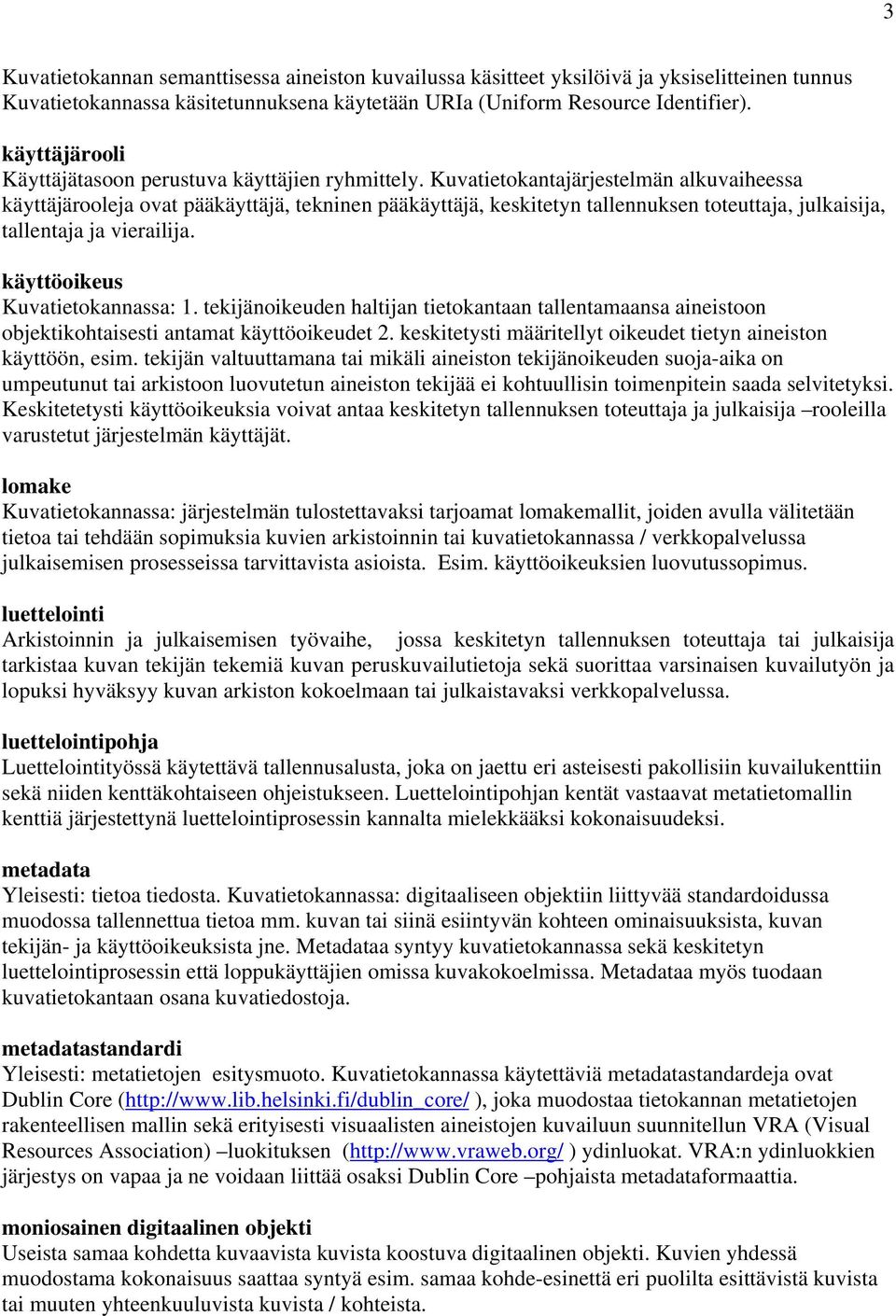 3

Kuvatietokannan semanttisessa aineiston kuvailussa käsitteet yksilöivä ja yksiselitteinen tunnus Kuvatietokannassa käsitetunnuksena käytetään URIa (Uniform Resource Identifier).

käyttäjärooli
Käyttäjätasoon perustuva käyttäjien ryhmittely. Kuvatietokantajärjestelmän alkuvaiheessa käyttäjärooleja ovat pääkäyttäjä, tekninen pääkäyttäjä, keskitetyn tallennuksen toteuttaja, julkaisija, tallentaja ja vierailija.

käyttöoikeus
Kuvatietokannassa: 1. tekijänoikeuden haltijan tietokantaan tallentamaansa aineistoon objektikohtaisesti antamat käyttöoikeudet 2. keskitetysti määritellyt oikeudet tietyn aineiston käyttöön, esim. tekijän valtuuttamana tai mikäli aineiston tekijänoikeuden suoja-aika on umpeutunut tai arkistoon luovutetun aineiston tekijää ei kohtuullisin toimenpitein saada selvitetyksi. Keskitetetysti käyttöoikeuksia voivat antaa keskitetyn tallennuksen toteuttaja ja julkaisija –rooleilla varustetut järjestelmän käyttäjät.

lomake
Kuvatietokannassa: järjestelmän tulostettavaksi tarjoamat lomakemallit, joiden avulla välitetään tietoa tai tehdään sopimuksia kuvien arkistoinnin tai kuvatietokannassa / verkkopalvelussa julkaisemisen prosesseissa tarvittavista asioista. Esim. käyttöoikeuksien luovutussopimus.

luettelointi
Arkistoinnin ja julkaisemisen työvaihe, jossa keskitetyn tallennuksen toteuttaja tai julkaisija tarkistaa kuvan tekijän tekemiä kuvan peruskuvailutietoja sekä suorittaa varsinaisen kuvailutyön ja lopuksi hyväksyy kuvan arkiston kokoelmaan tai julkaistavaksi verkkopalvelussa.

luettelointipohja
Luettelointityössä käytettävä tallennusalusta, joka on jaettu eri asteisesti pakollisiin kuvailukenttiin sekä niiden kenttäkohtaiseen ohjeistukseen. Luettelointipohjan kentät vastaavat metatietomallin kenttiä järjestettynä luettelointiprosessin kannalta mielekkääksi kokonaisuudeksi.

metadata
Yleisesti: tietoa tiedosta. Kuvatietokannassa: digitaaliseen objektiin liittyvää standardoidussa muodossa tallennettua tietoa mm. kuvan tai siinä esiintyvän kohteen ominaisuuksista, kuvan tekijän- ja käyttöoikeuksista jne. Metadataa syntyy kuvatietokannassa sekä keskitetyn luettelointiprosessin että loppukäyttäjien omissa kuvakokoelmissa. Metadataa myös tuodaan kuvatietokantaan osana kuvatiedostoja.

metadatastandardi
Yleisesti: metatietojen esitysmuoto. Kuvatietokannassa käytettäviä metadatastandardeja ovat Dublin Core (http://www.lib.helsinki.fi/dublin_core/ ), joka muodostaa tietokannan metatietojen rakenteellisen mallin sekä erityisesti visuaalisten aineistojen kuvailuun suunnitellun VRA (Visual Resources Association) –luokituksen (http://www.vraweb.org/ ) ydinluokat. VRA:n ydinluokkien järjestys on vapaa ja ne voidaan liittää osaksi Dublin Core –pohjaista metadataformaattia.

moniosainen digitaalinen objekti
Useista samaa kohdetta kuvaavista kuvista koostuva digitaalinen objekti. Kuvien yhdessä muodostama kokonaisuus saattaa syntyä esim. samaa kohde-esinettä eri puolilta esittävistä kuvista tai muuten yhteenkuuluvista kuvista / kohteista.